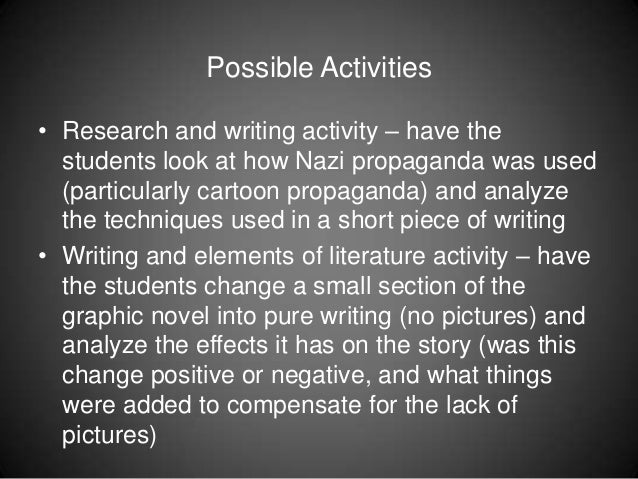 Possible Activities

• Research and writing activity – have the students look at how Nazi propaganda was used (particularly cartoon propaganda) and analyze the techniques used in a short piece of writing
• Writing and elements of literature activity – have the students change a small section of the graphic novel into pure writing (no pictures) and analyze the effects it has on the story (was this change positive or negative, and what things were added to compensate for the lack of pictures)